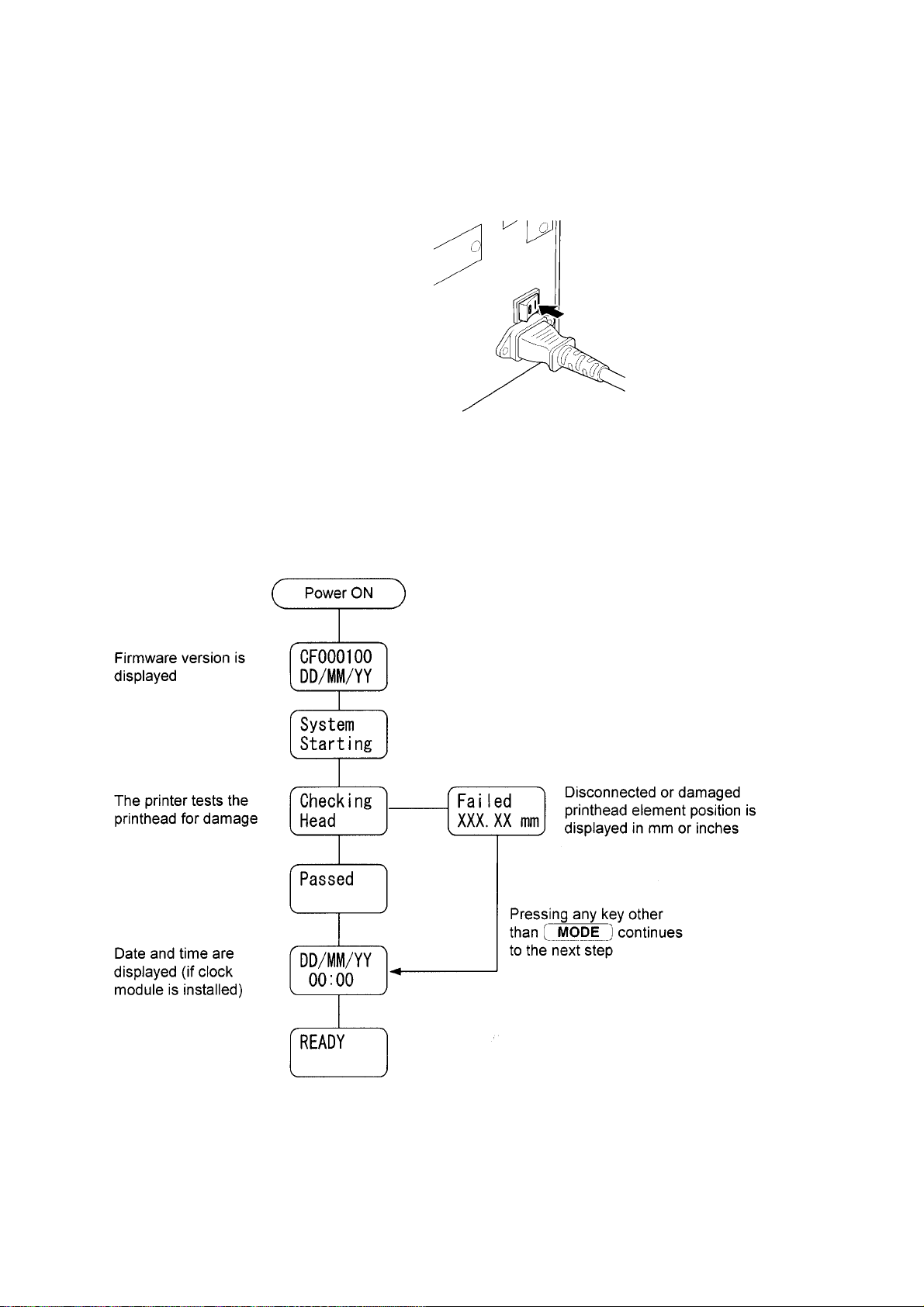 Power ON

Firmware version is displayed

CF000100
DD/MM/YY

System
Starting

The printer tests the printhead for damage

Checking
Head

Failed
XXX.XX mm

Disconnected or damaged printhead element position is displayed in mm or inches

Passed

Pressing any key other than MODE continues to the next step

Date and time are displayed (if clock module is installed)

DD/MM/YY
00:00

READY